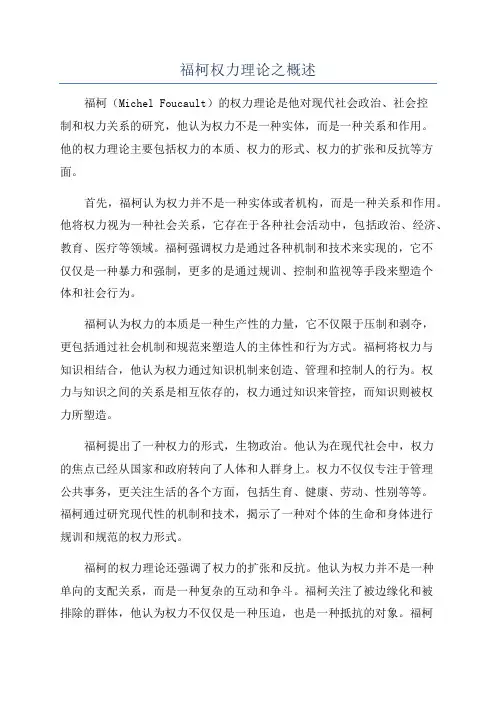 福柯权力理论之概述

福柯（Michel Foucault）的权力理论是他对现代社会政治、社会控制和权力关系的研究，他认为权力不是一种实体，而是一种关系和作用。他的权力理论主要包括权力的本质、权力的形式、权力的扩张和反抗等方面。

首先，福柯认为权力并不是一种实体或者机构，而是一种关系和作用。他将权力视为一种社会关系，它存在于各种社会活动中，包括政治、经济、教育、医疗等领域。福柯强调权力是通过各种机制和技术来实现的，它不仅仅是一种暴力和强制，更多的是通过规训、控制和监视等手段来塑造个体和社会行为。

福柯认为权力的本质是一种生产性的力量，它不仅限于压制和剥夺，更包括通过社会机制和规范来塑造人的主体性和行为方式。福柯将权力与知识相结合，他认为权力通过知识机制来创造、管理和控制人的行为。权力与知识之间的关系是相互依存的，权力通过知识来管控，而知识则被权力所塑造。

福柯提出了一种权力的形式，生物政治。他认为在现代社会中，权力的焦点已经从国家和政府转向了人体和人群身上。权力不仅仅专注于管理公共事务，更关注生活的各个方面，包括生育、健康、劳动、性别等等。福柯通过研究现代性的机制和技术，揭示了一种对个体的生命和身体进行规训和规范的权力形式。

福柯的权力理论还强调了权力的扩张和反抗。他认为权力并不是一种单向的支配关系，而是一种复杂的互动和争斗。福柯关注了被边缘化和被排除的群体，他认为权力不仅仅是一种压迫，也是一种抵抗的对象。福柯